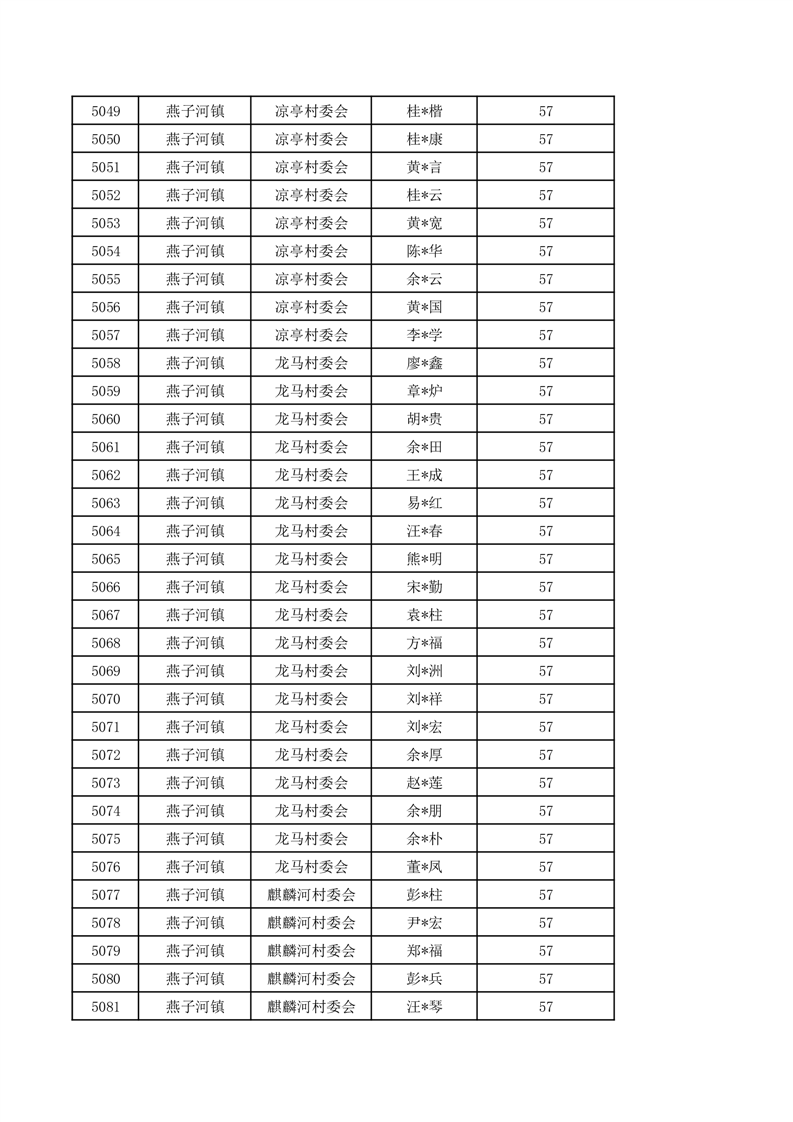 | 5049 | 燕子河镇 | 凉亭村委会 | 桂*楷 | 57 |
|---|---|---|---|---|
| 5050 | 燕子河镇 | 凉亭村委会 | 桂*康 | 57 |
| 5051 | 燕子河镇 | 凉亭村委会 | 黄*言 | 57 |
| 5052 | 燕子河镇 | 凉亭村委会 | 桂*云 | 57 |
| 5053 | 燕子河镇 | 凉亭村委会 | 黄*宽 | 57 |
| 5054 | 燕子河镇 | 凉亭村委会 | 陈*华 | 57 |
| 5055 | 燕子河镇 | 凉亭村委会 | 余*云 | 57 |
| 5056 | 燕子河镇 | 凉亭村委会 | 黄*国 | 57 |
| 5057 | 燕子河镇 | 凉亭村委会 | 李*学 | 57 |
| 5058 | 燕子河镇 | 龙马村委会 | 廖*鑫 | 57 |
| 5059 | 燕子河镇 | 龙马村委会 | 章*炉 | 57 |
| 5060 | 燕子河镇 | 龙马村委会 | 胡*贵 | 57 |
| 5061 | 燕子河镇 | 龙马村委会 | 余*田 | 57 |
| 5062 | 燕子河镇 | 龙马村委会 | 王*成 | 57 |
| 5063 | 燕子河镇 | 龙马村委会 | 易*红 | 57 |
| 5064 | 燕子河镇 | 龙马村委会 | 汪*春 | 57 |
| 5065 | 燕子河镇 | 龙马村委会 | 熊*明 | 57 |
| 5066 | 燕子河镇 | 龙马村委会 | 宋*勤 | 57 |
| 5067 | 燕子河镇 | 龙马村委会 | 袁*柱 | 57 |
| 5068 | 燕子河镇 | 龙马村委会 | 方*福 | 57 |
| 5069 | 燕子河镇 | 龙马村委会 | 刘*洲 | 57 |
| 5070 | 燕子河镇 | 龙马村委会 | 刘*祥 | 57 |
| 5071 | 燕子河镇 | 龙马村委会 | 刘*宏 | 57 |
| 5072 | 燕子河镇 | 龙马村委会 | 余*厚 | 57 |
| 5073 | 燕子河镇 | 龙马村委会 | 赵*莲 | 57 |
| 5074 | 燕子河镇 | 龙马村委会 | 余*朋 | 57 |
| 5075 | 燕子河镇 | 龙马村委会 | 余*朴 | 57 |
| 5076 | 燕子河镇 | 龙马村委会 | 董*凤 | 57 |
| 5077 | 燕子河镇 | 麒麟河村委会 | 彭*柱 | 57 |
| 5078 | 燕子河镇 | 麒麟河村委会 | 尹*宏 | 57 |
| 5079 | 燕子河镇 | 麒麟河村委会 | 郑*福 | 57 |
| 5080 | 燕子河镇 | 麒麟河村委会 | 彭*兵 | 57 |
| 5081 | 燕子河镇 | 麒麟河村委会 | 汪*琴 | 57 |